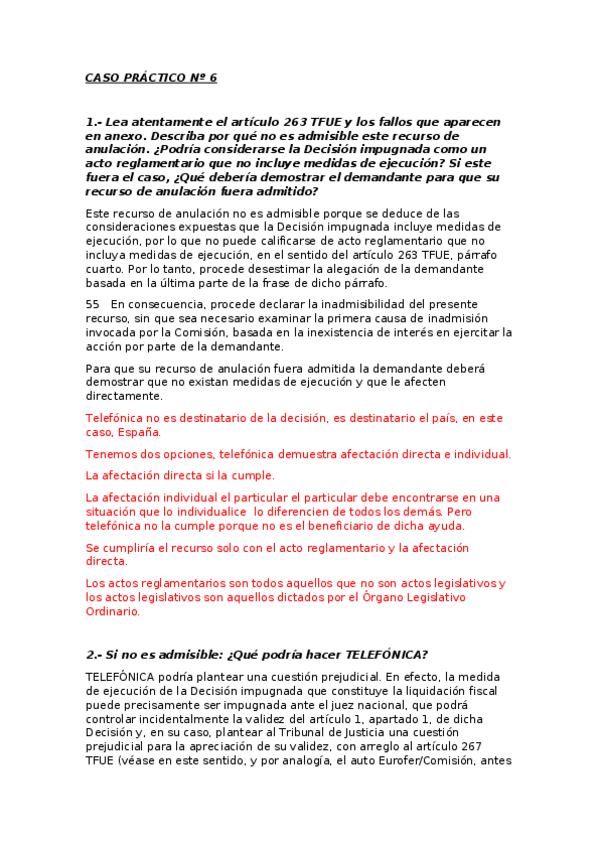 CASO PRÁCTICO Nº 6

1.- Lea atentamente el artículo 263 TFUE y los fallos que aparecen en anexo. Describa por qué no es admisible este recurso de anulación. ¿Podría considerarse la Decisión impugnada como un acto reglamentario que no incluye medidas de ejecución? Si este fuera el caso, ¿Qué debería demostrar el demandante para que su recurso de anulación fuera admitido?

Este recurso de anulación no es admisible porque se deduce de las consideraciones expuestas que la Decisión impugnada incluye medidas de ejecución, por lo que no puede calificarse de acto reglamentario que no incluya medidas de ejecución, en el sentido del artículo 263 TFUE, párrafo cuarto. Por lo tanto, procede desestimar la alegación de la demandante basada en la última parte de la frase de dicho párrafo.

55 En consecuencia, procede declarar la inadmisibilidad del presente recurso, sin que sea necesario examinar la primera causa de inadmisión invocada por la Comisión, basada en la inexistencia de interés en ejercitar la acción por parte de la demandante.

Para que su recurso de anulación fuera admitida la demandante deberá demostrar que no existan medidas de ejecución y que le afecten directamente.

Telefónica no es destinatario de la decisión, es destinatario el país, en este caso, España.

Tenemos dos opciones, telefónica demuestra afectación directa e individual.

La afectación directa si la cumple.

La afectación individual el particular el particular debe encontrarse en una situación que lo individualice lo diferencien de todos los demás. Pero telefónica no la cumple porque no es el beneficiario de dicha ayuda.

Se cumpliría el recurso solo con el acto reglamentario y la afectación directa.

Los actos reglamentarios son todos aquellos que no son actos legislativos y los actos legislativos son aquellos dictados por el Órgano Legislativo Ordinario.

2.- Si no es admisible: ¿Qué podría hacer TELEFÓNICA?

TELEFÓNICA podría plantear una cuestión prejudicial. En efecto, la medida de ejecución de la Decisión impugnada que constituye la liquidación fiscal puede precisamente ser impugnada ante el juez nacional, que podrá controlar incidentalmente la validez del artículo 1, apartado 1, de dicha Decisión y, en su caso, plantear al Tribunal de Justicia una cuestión prejudicial para la apreciación de su validez, con arreglo al artículo 267 TFUE (véase en este sentido, y por analogía, el auto Eurofer/Comisión, antes